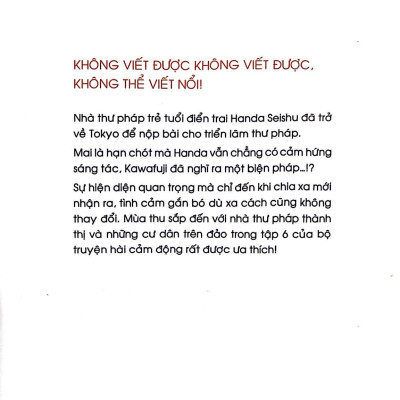 KHÔNG VIẾT ĐƯỢC KHÔNG VIẾT ĐƯỢC, KHÔNG THỂ VIẾT NỔI!

Nhà thư pháp trẻ tuổi điển trai Handa Seishu đã trở về Tokyo để nộp bài cho triển lãm thư pháp.

Mai là hạn chót mà Handa vẫn chẳng có cảm hứng sáng tác, Kawafuji đã nghĩ ra một biện pháp...!?

Sự hiện diện quan trọng mà chỉ đến khi chia xa mới nhận ra, tình cảm gắn bó dù xa cách cũng không thay đổi. Mùa thu sắp đến với nhà thư pháp thành thị và những cư dân trên đảo trong tập 6 của bộ truyện hài cảm động rất được ưa thích!